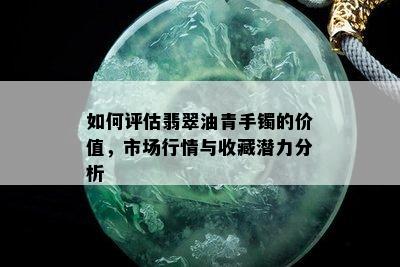 如何评估翡翠油青手镯的价值，市场行情与收藏潜力分析